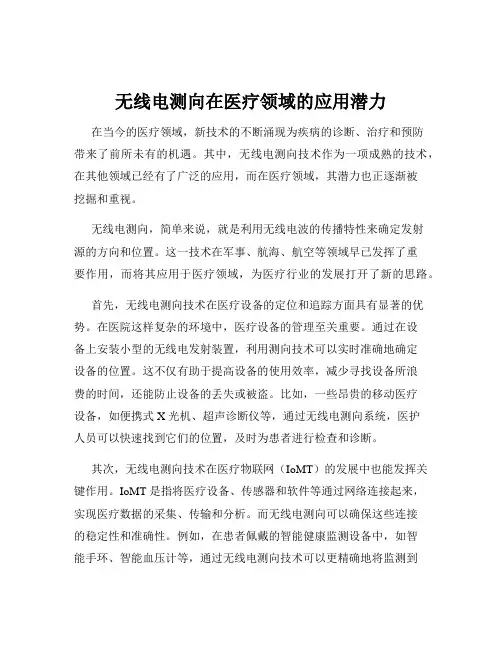 无线电测向在医疗领域的应用潜力

在当今的医疗领域，新技术的不断涌现为疾病的诊断、治疗和预防带来了前所未有的机遇。其中，无线电测向技术作为一项成熟的技术，在其他领域已经有了广泛的应用，而在医疗领域，其潜力也正逐渐被挖掘和重视。

无线电测向，简单来说，就是利用无线电波的传播特性来确定发射源的方向和位置。这一技术在军事、航海、航空等领域早已发挥了重要作用，而将其应用于医疗领域，为医疗行业的发展打开了新的思路。

首先，无线电测向技术在医疗设备的定位和追踪方面具有显著的优势。在医院这样复杂的环境中，医疗设备的管理至关重要。通过在设备上安装小型的无线电发射装置，利用测向技术可以实时准确地确定设备的位置。这不仅有助于提高设备的使用效率，减少寻找设备所浪费的时间，还能防止设备的丢失或被盗。比如，一些昂贵的移动医疗设备，如便携式 X 光机、超声诊断仪等，通过无线电测向系统，医护人员可以快速找到它们的位置，及时为患者进行检查和诊断。

其次，无线电测向技术在医疗物联网（IoMT）的发展中也能发挥关键作用。IoMT 是指将医疗设备、传感器和软件等通过网络连接起来，实现医疗数据的采集、传输和分析。而无线电测向可以确保这些连接的稳定性和准确性。例如，在患者佩戴的智能健康监测设备中，如智能手环、智能血压计等，通过无线电测向技术可以更精确地将监测到